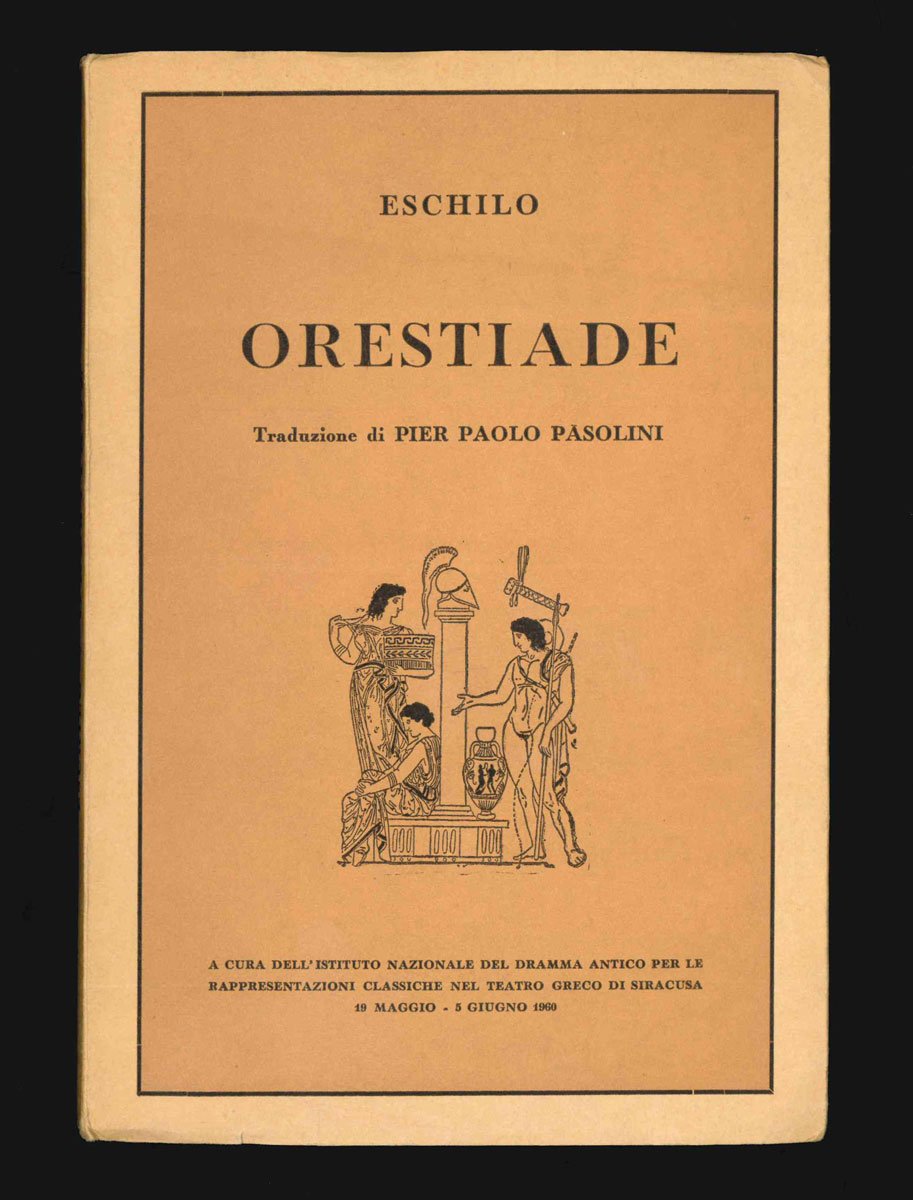 ESCHILO

ORESTIADE

Traduzione di PIER PAOLO PASOLINI

A CURA DELL'ISTITUTO NAZIONALE DEL DRAMMA ANTICO PER LE RAPPRESENTAZIONI CLASSICHE NEL TEATRO GRECO DI SIRACUSA
19 MAGGIO - 5 GIUGNO 1960